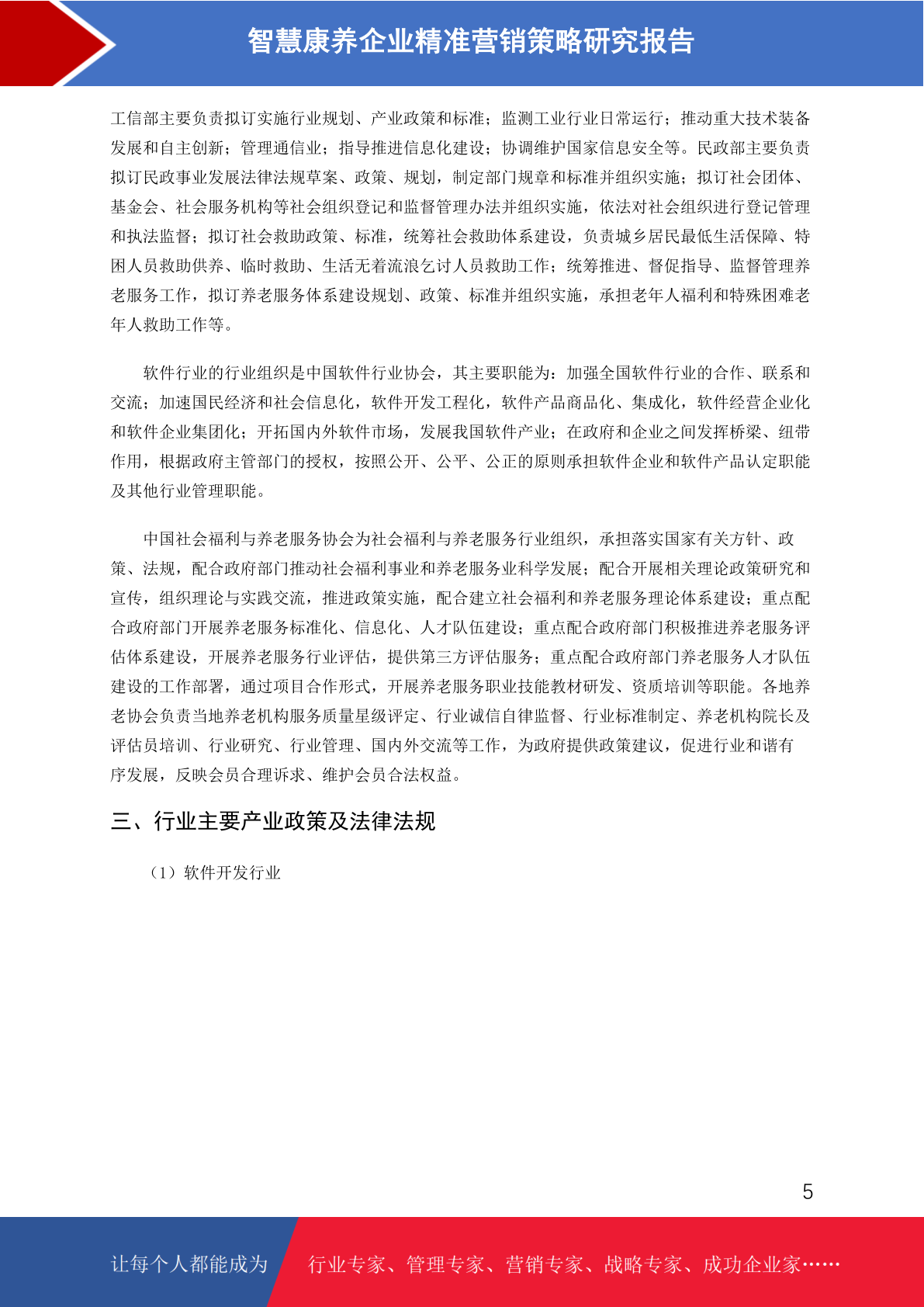 智慧康养企业精准营销策略研究报告

工信部主要负责拟订实施行业规划、产业政策和标准；监测工业行业日常运行；推动重大技术装备发展和自主创新；管理通信业；指导推进信息化建设；协调维护国家信息安全等。民政部主要负责拟订民政事业发展法律法规草案、政策、规划，制定部门规章和标准并组织实施；拟订社会团体、基金会、社会服务机构等社会组织登记和监督管理办法并组织实施，依法对社会组织进行登记管理和执法监督；拟订社会救助政策、标准，统筹社会救助体系建设，负责城乡居民最低生活保障、特困人员救助供养、临时救助、生活无着流浪乞讨人员救助工作；统筹推进、督促指导、监督管理养老服务工作，拟订养老服务体系建设规划、政策、标准并组织实施，承担老年人福利和特殊困难老年人救助工作等。

软件行业的行业组织是中国软件行业协会，其主要职能为：加强全国软件行业的合作、联系和交流；加速国民经济和社会信息化，软件开发工程化，软件产品商品化、集成化，软件经营企业化和软件企业集团化；开拓国内外软件市场，发展我国软件产业；在政府和企业之间发挥桥梁、纽带作用，根据政府主管部门的授权，按照公开、公平、公正的原则承担软件企业和软件产品认定职能及其他行业管理职能。

中国社会福利与养老服务协会为社会福利与养老服务行业组织，承担落实国家有关方针、政策、法规，配合政府部门推动社会福利事业和养老服务业科学发展；配合开展相关理论政策研究和宣传，组织理论与实践交流，推进政策实施，配合建立社会福利和养老服务理论体系建设；重点配合政府部门开展养老服务标准化、信息化、人才队伍建设；重点配合政府部门积极推进养老服务评估体系建设，开展养老服务行业评估，提供第三方评估服务；重点配合政府部门养老服务人才队伍建设的工作部署，通过项目合作形式，开展养老服务职业技能教材研发、资质培训等职能。各地养老协会负责当地养老机构服务质量星级评定、行业诚信自律监督、行业标准制定、养老机构院长及评估员培训、行业研究、行业管理、国内外交流等工作，为政府提供政策建议，促进行业和谐有序发展，反映会员合理诉求、维护会员合法权益。

三、行业主要产业政策及法律法规

（1）软件开发行业

5

让每个人都能成为 行业专家、管理专家、营销专家、战略专家、成功企业家……